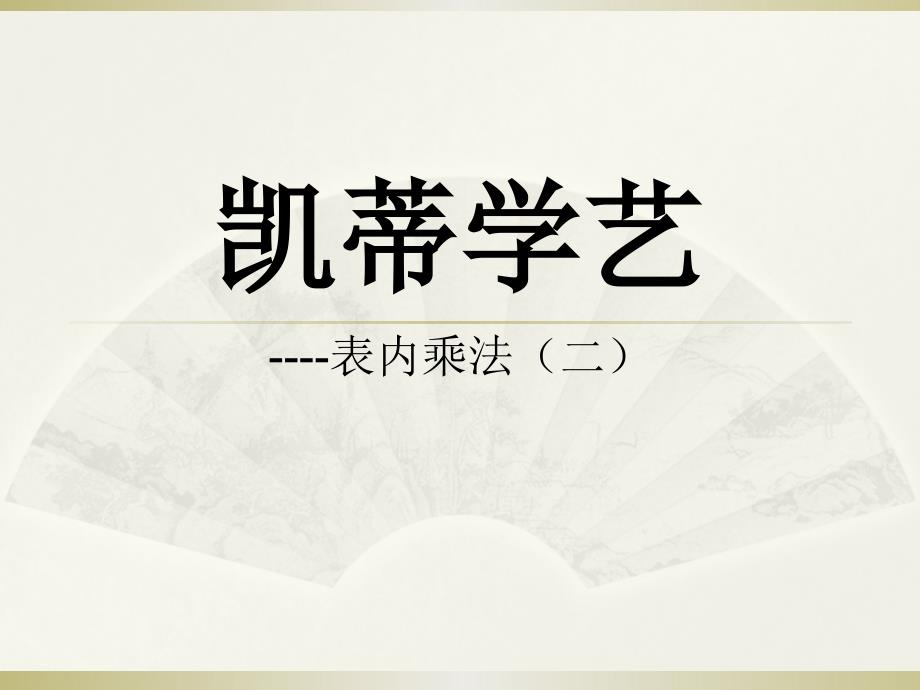 凯蒂学艺

----表内乘法（二）